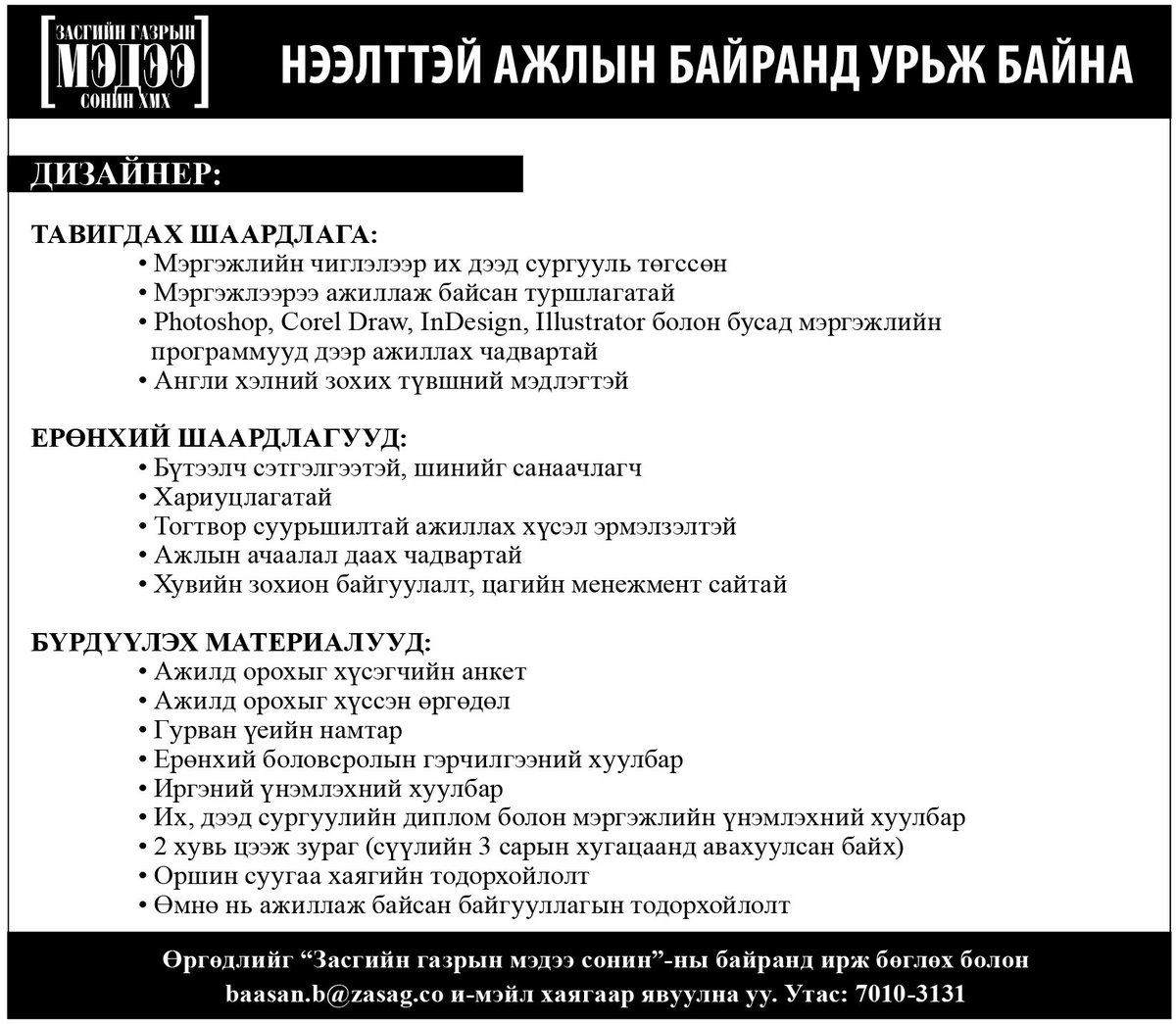 ЗАСГИЙН ГАЗРЫН
МЭДЭЭ
СОНИН ХМХ

НЭЭЛТТЭЙ АЖЛЫН БАЙРАНД УРЬЖ БАЙНА

ДИЗАЙНЕР:

ТАВИГДАХ ШААРДЛАГА:
• Мэргэжлийн чиглэлээр их дээд сургууль төгссөн
• Мэргэжлээрээ ажиллаж байсан туршлагатай
• Photoshop, Corel Draw, InDesign, Illustrator болон бусад мэргэжлийн программууд дээр ажиллах чадвартай
• Англи хэлний зохих түвшний мэдлэгтэй

ЕРӨНХИЙ ШААРДЛАГУУД:
• Бүтээлч сэтгэлгээтэй, шинийг санаачлагч
• Хариуцлагатай
• Тогтвор суурьшилтай ажиллах хүсэл эрмэлзэлтэй
• Ажлын ачаалал даах чадвартай
• Хувийн зохион байгуулалт, цагийн менежмент сайтай

БҮРДҮҮЛЭХ МАТЕРИАЛУУД:
• Ажилд орохыг хүсэгчийн анкет
• Ажилд орохыг хүссэн өргөдөл
• Гурван үеийн намтар
• Ерөнхий боловсролын гэрчилгээний хуулбар
• Иргэний үнэмлэхний хуулбар
• Их, дээд сургуулийн диплом болон мэргэжлийн үнэмлэхний хуулбар
• 2 хувь цээж зураг (сүүлийн 3 сарын хугацаанд авахуулсан байх)
• Оршин суугаа хаягийн тодорхойлолт
• Өмнө нь ажиллаж байсан байгууллагын тодорхойлолт

Өргөдлийг “Засгийн газрын мэдээ сонин”-ны байранд ирж бөглөх болон baasan.b@zasag.co и-мэйл хаягаар явуулна уу. Утас: 7010-3131